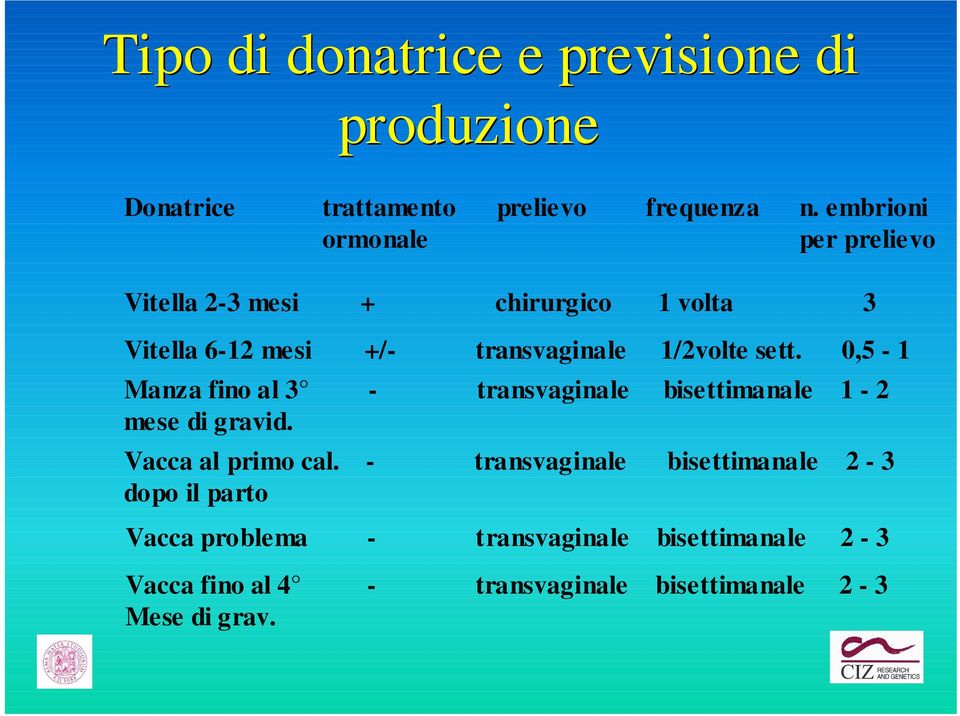 Tipo di donatrice e previsione di produzione

| Donatrice | trattamento ormonale | prelievo | frequenza | n. embrioni per prelievo |
|---|---|---|---|---|
| Vitella 2-3 mesi | + | chirurgico | 1 volta | 3 |
| Vitella 6-12 mesi | +/- | transvaginale | 1/2volte sett. | 0,5 - 1 |
| Manza fino al 3° mese di gravid. | - | transvaginale | bisettimanale | 1 - 2 |
| Vacca al primo cal. dopo il parto | - | transvaginale | bisettimanale | 2 - 3 |
| Vacca problema | - | transvaginale | bisettimanale | 2 - 3 |
| Vacca fino al 4° Mese di grav. | - | transvaginale | bisettimanale | 2 - 3 |

CIZ RESEARCH AND GENETICS